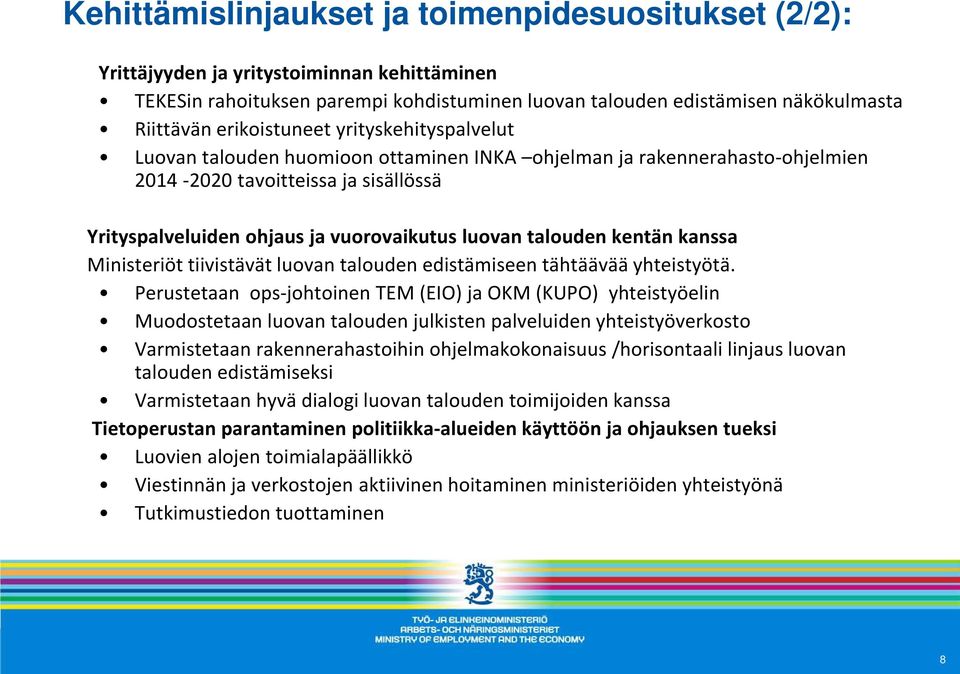 Kehittämislinjaukset ja toimenpidesuositukset (2/2):

Yrittäjyyden ja yritystoiminnan kehittäminen
• TEKESin rahoituksen parempi kohdistuminen luovan talouden edistämisen näkökulmasta
• Riittävän erikoistuneet yrityskehityspalvelut
• Luovan talouden huomioon ottaminen INKA –ohjelman ja rakennerahasto-ohjelmien 2014 -2020 tavoitteissa ja sisällössä

Yrityspalveluiden ohjaus ja vuorovaikutus luovan talouden kentän kanssa
Ministeriöt tiivistävät luovan talouden edistämiseen tähtäävää yhteistyötä.
• Perustetaan ops-johtoinen TEM (EIO) ja OKM (KUPO) yhteistyöelin
• Muodostetaan luovan talouden julkisten palveluiden yhteistyöverkosto
• Varmistetaan rakennerahastoihin ohjelmakokonaisuus /horisontaali linjaus luovan talouden edistämiseksi
• Varmistetaan hyvä dialogi luovan talouden toimijoiden kanssa
Tietoperustan parantaminen politiikka-alueiden käyttöön ja ohjauksen tueksi
• Luovien alojen toimialapäällikkö
• Viestinnän ja verkostojen aktiivinen hoitaminen ministeriöiden yhteistyönä
• Tutkimustiedon tuottaminen

TYÖ- JA ELINKEINOMINISTERIÖ
ARBETS- OCH NÄRINGSMINISTERIET
MINISTRY OF EMPLOYMENT AND THE ECONOMY

8